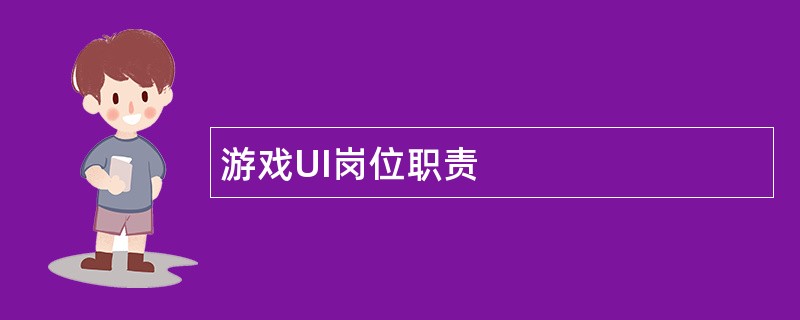 游戏UI岗位职责